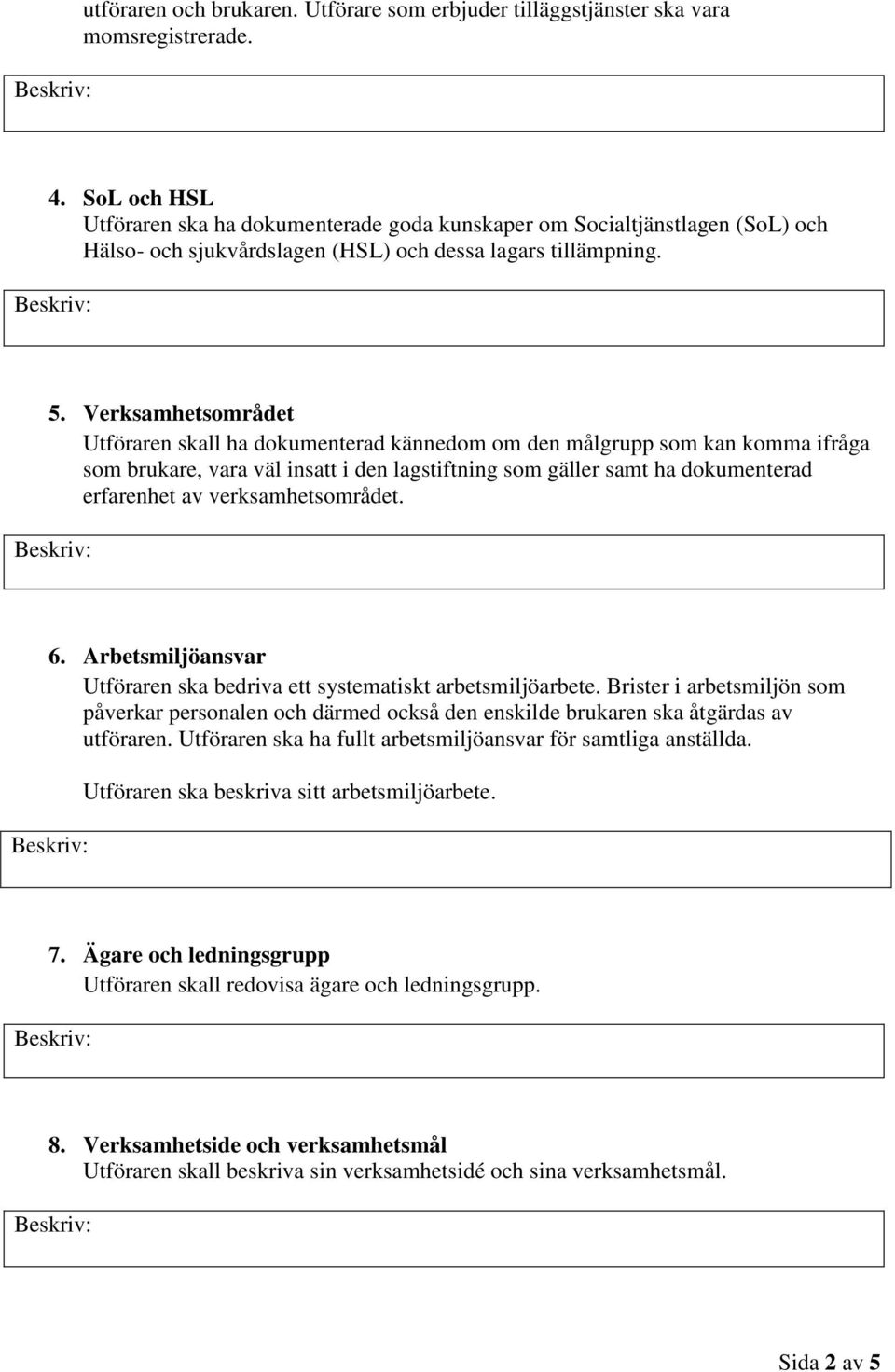 utföraren och brukaren. Utförare som erbjuder tilläggstjänster ska vara momsregistrerade.

Beskriv:

4. SoL och HSL
Utföraren ska ha dokumenterade goda kunskaper om Socialtjänstlagen (SoL) och Hälso- och sjukvårdslagen (HSL) och dessa lagars tillämpning.

Beskriv:

5. Verksamhetsområdet
Utföraren skall ha dokumenterad kännedom om den målgrupp som kan komma ifråga som brukare, vara väl insatt i den lagstiftning som gäller samt ha dokumenterad erfarenhet av verksamhetsområdet.

Beskriv:

6. Arbetsmiljöansvar
Utföraren ska bedriva ett systematiskt arbetsmiljöarbete. Brister i arbetsmiljön som påverkar personalen och därmed också den enskilde brukaren ska åtgärdas av utföraren. Utföraren ska ha fullt arbetsmiljöansvar för samtliga anställda.

Utföraren ska beskriva sitt arbetsmiljöarbete.

Beskriv:

7. Ägare och ledningsgrupp
Utföraren skall redovisa ägare och ledningsgrupp.

Beskriv:

8. Verksamhetside och verksamhetsmål
Utföraren skall beskriva sin verksamhetsidé och sina verksamhetsmål.

Beskriv:

Sida 2 av 5